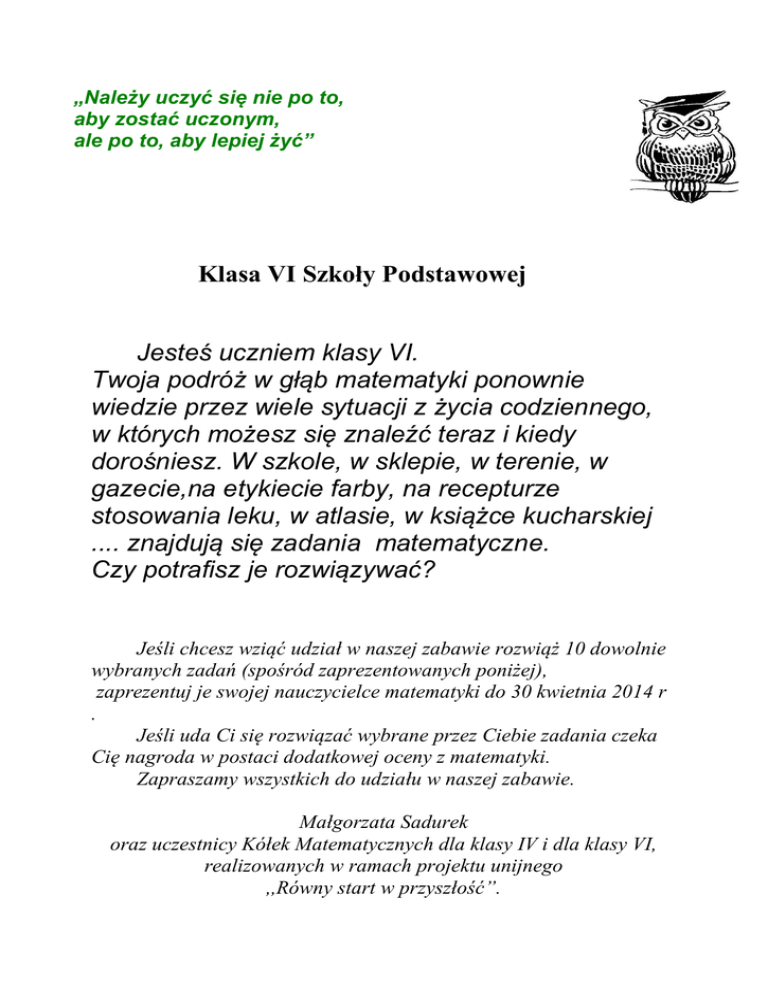 „Należy uczyć się nie po to, aby zostać uczonym, ale po to, aby lepiej żyć”

Klasa VI Szkoły Podstawowej

Jesteś uczniem klasy VI. Twoja podróż w głąb matematyki ponownie wiedzie przez wiele sytuacji z życia codziennego, w których możesz się znaleźć teraz i kiedy dorośniesz. W szkole, w sklepie, w terenie, w gazecie,na etykiecie farby, na recepturze stosowania leku, w atlasie, w książce kucharskiej .... znajdują się zadania matematyczne. Czy potrafisz je rozwiązywać?

Jeśli chcesz wziąć udział w naszej zabawie rozwiąż 10 dowolnie wybranych zadań (spośród zaprezentowanych poniżej), zaprezentuj je swojej nauczycielce matematyki do 30 kwietnia 2014 r .

Jeśli uda Ci się rozwiązać wybrane przez Ciebie zadania czeka Cię nagroda w postaci dodatkowej oceny z matematyki.

Zapraszamy wszystkich do udziału w naszej zabawie.

Małgorzata Sadurek
oraz uczestnicy Kółek Matematycznych dla klasy IV i dla klasy VI, realizowanych w ramach projektu unijnego ,,Równy start w przyszłość”.